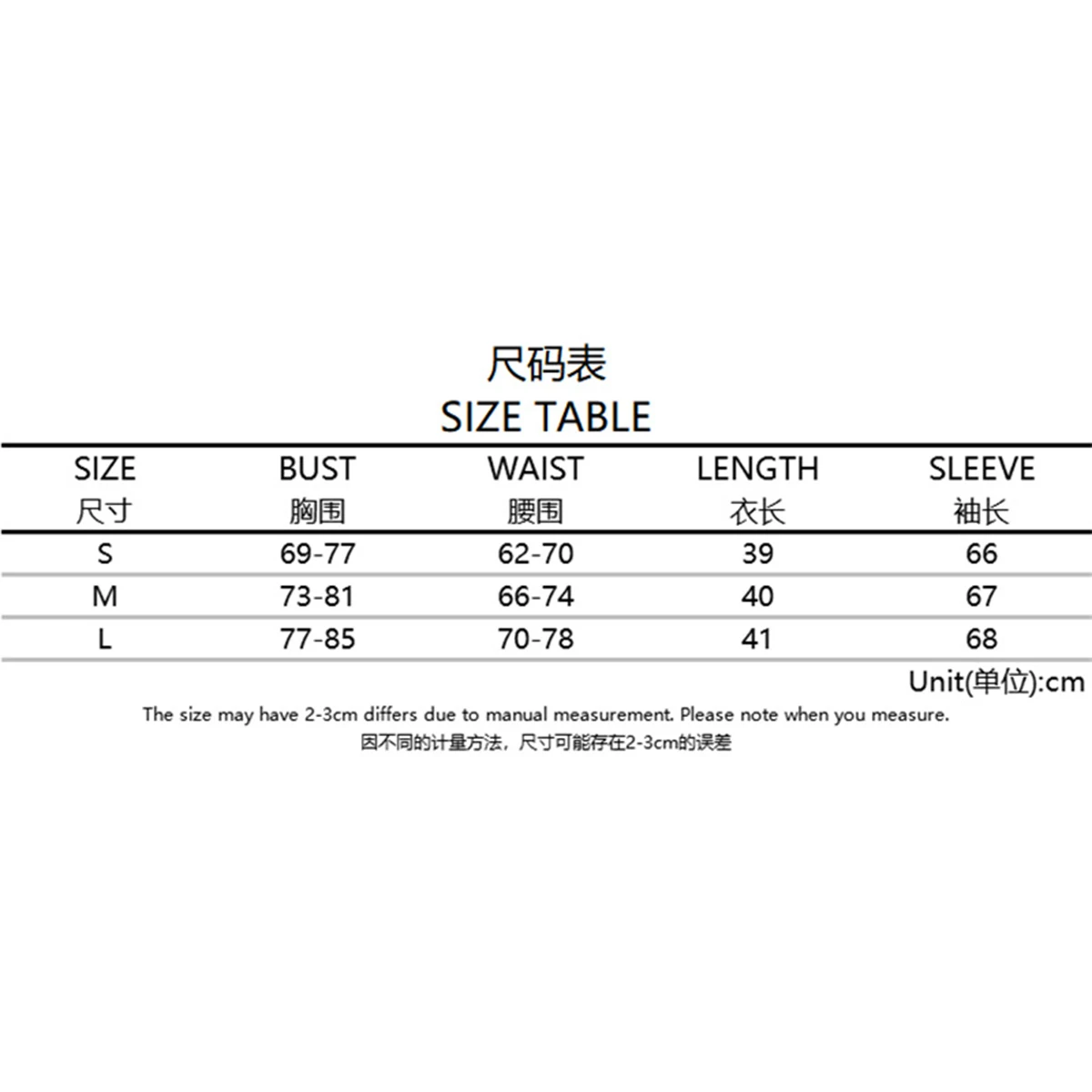 尺码表
SIZE TABLE

| SIZE 尺寸 | BUST 胸围 | WAIST 腰围 | LENGTH 衣长 | SLEEVE 袖长 |
|---|---|---|---|---|
| S | 69-77 | 62-70 | 39 | 66 |
| M | 73-81 | 66-74 | 40 | 67 |
| L | 77-85 | 70-78 | 41 | 68 |

Unit(单位):cm

The size may have 2-3cm differs due to manual measurement. Please note when you measure.
因不同的计量方法，尺寸可能存在2-3cm的误差